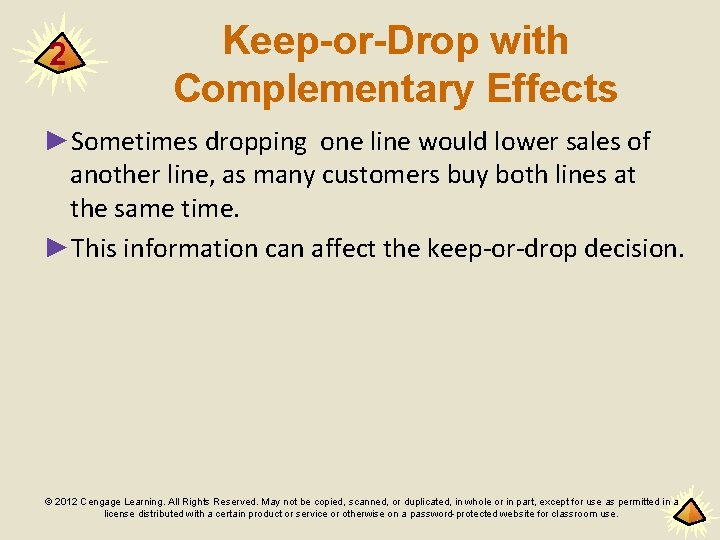 2

Keep-or-Drop with Complementary Effects

►Sometimes dropping one line would lower sales of another line, as many customers buy both lines at the same time.

►This information can affect the keep-or-drop decision.

© 2012 Cengage Learning. All Rights Reserved. May not be copied, scanned, or duplicated, in whole or in part, except for use as permitted in a license distributed with a certain product or service or otherwise on a password-protected website for classroom use.